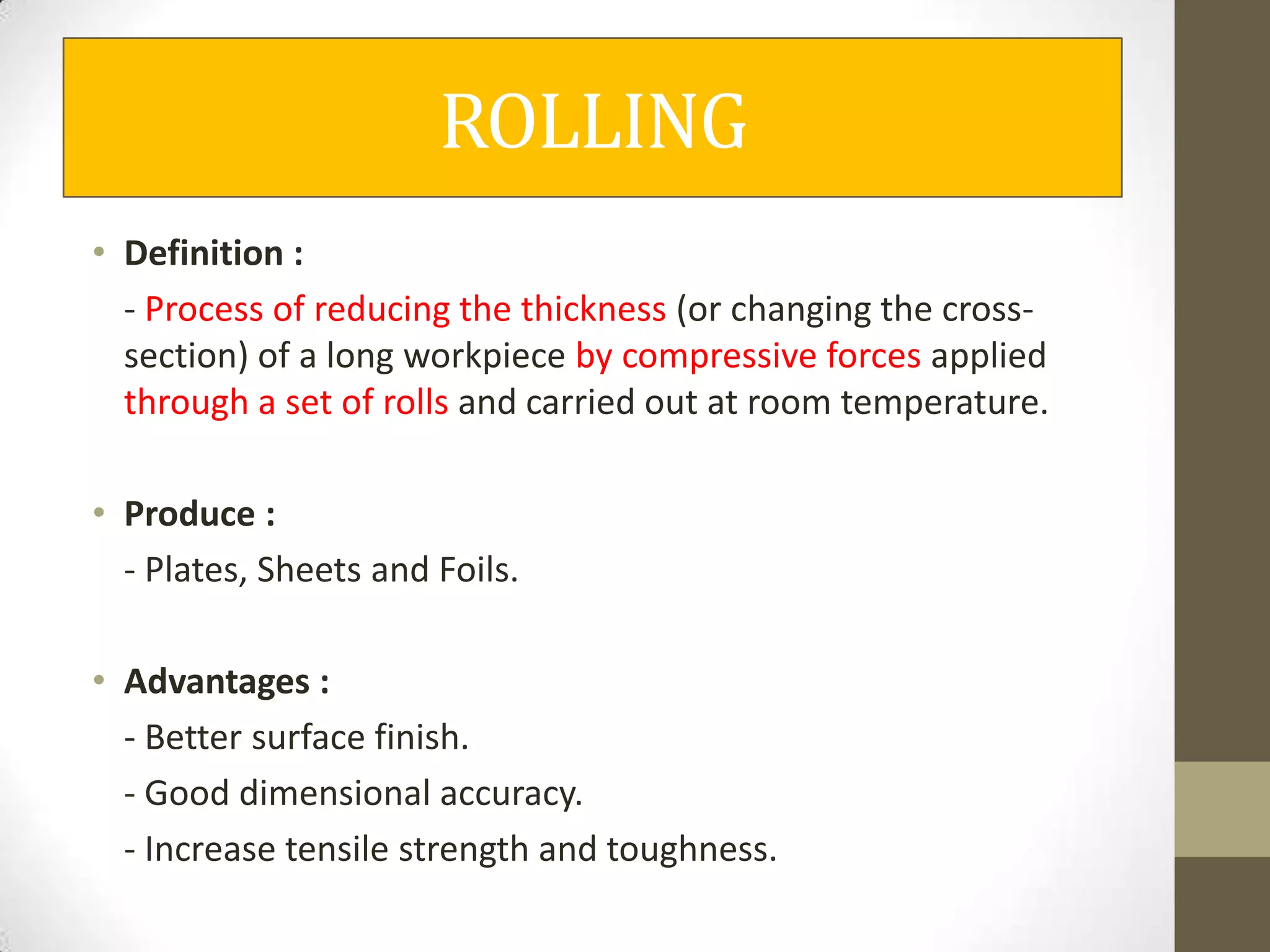 ROLLING

• Definition :

- Process of reducing the thickness (or changing the cross-section) of a long workpiece by compressive forces applied through a set of rolls and carried out at room temperature.

• Produce :

- Plates, Sheets and Foils.

• Advantages :

- Better surface finish.

- Good dimensional accuracy.

- Increase tensile strength and toughness.